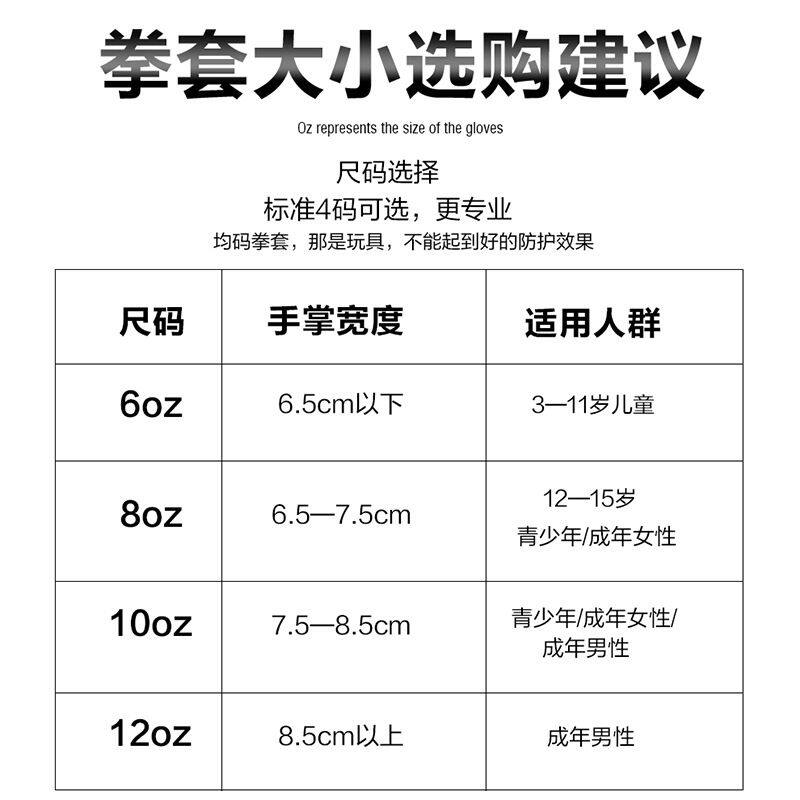 拳套大小选购建议

Oz represents the size of the gloves

尺码选择
标准4码可选，更专业
均码拳套，那是玩具，不能起到好的防护效果

| 尺码 | 手掌宽度 | 适用人群 |
|---|---|---|
| 6oz | 6.5cm以下 | 3—11岁儿童 |
| 8oz | 6.5—7.5cm | 12—15岁 青少年/成年女性 |
| 10oz | 7.5—8.5cm | 青少年/成年女性/ 成年男性 |
| 12oz | 8.5cm以上 | 成年男性 |